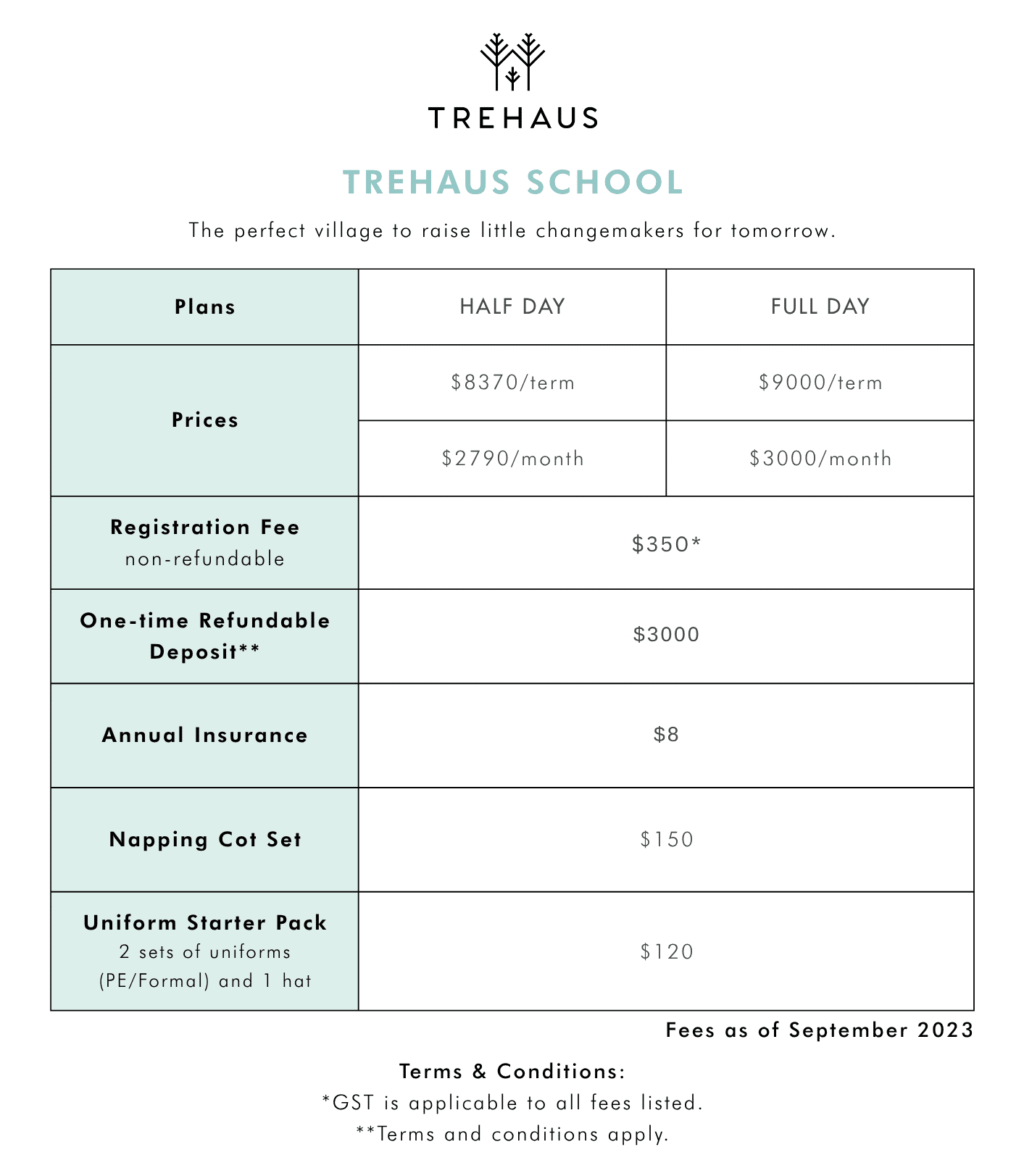 TREHAUS

TREHAUS SCHOOL

The perfect village to raise little changemakers for tomorrow.

| Plans | HALF DAY | FULL DAY |
|---|---|---|
| Prices | \$8370/term | \$9000/term |
| | \$2790/month | \$3000/month |
| Registration Fee non-refundable | \$350* | |
| One-time Refundable Deposit** | \$3000 | |
| Annual Insurance | \$8 | |
| Napping Cot Set | \$150 | |
| Uniform Starter Pack 2 sets of uniforms (PE/Formal) and 1 hat | \$120 | |

Fees as of September 2023

Terms & Conditions:
*GST is applicable to all fees listed.
**Terms and conditions apply.